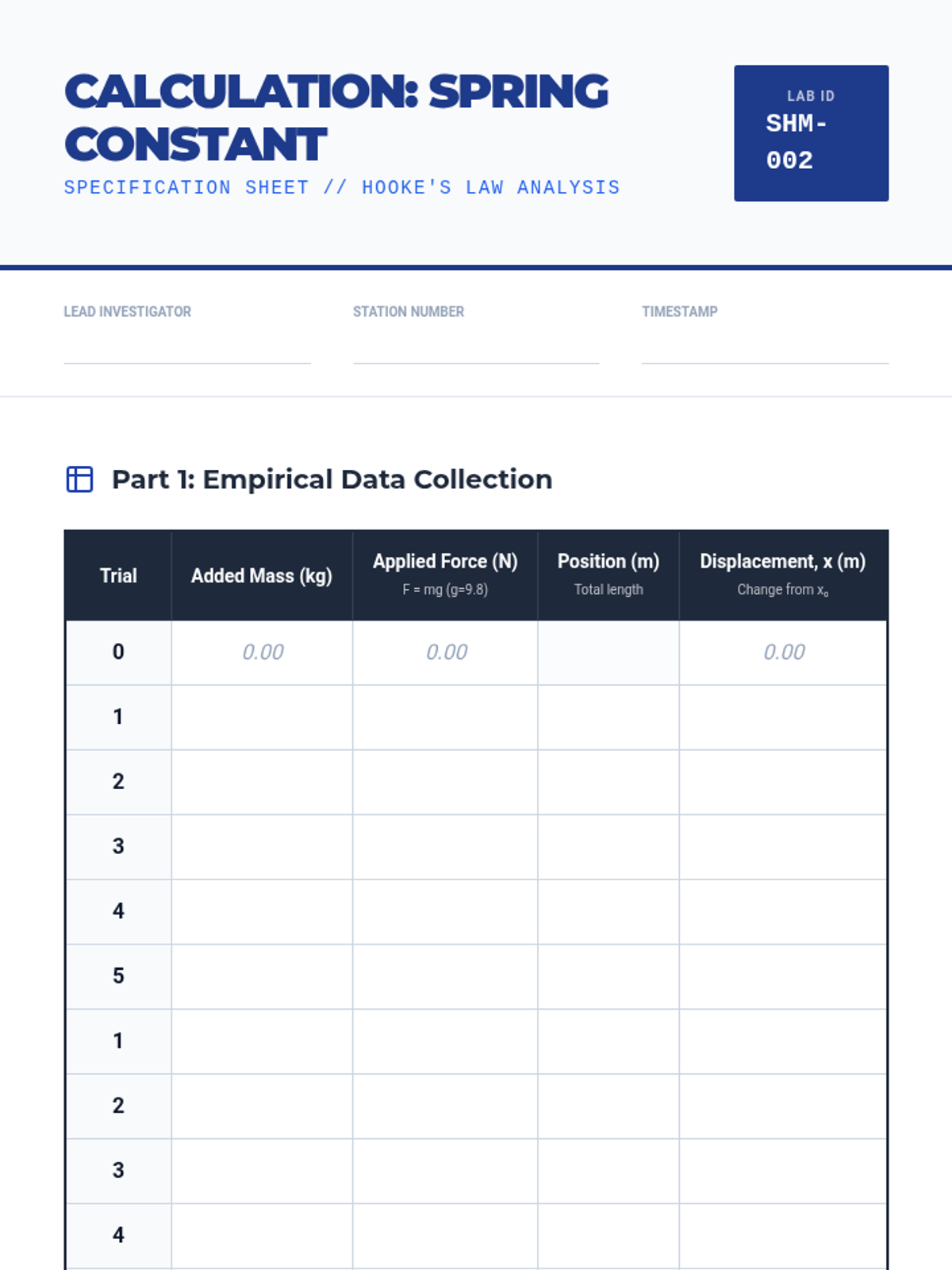 CALCULATION: SPRING CONSTANT
SPECIFICATION SHEET // HOOKE'S LAW ANALYSIS

LAB ID
SHM-002

LEAD INVESTIGATOR

STATION NUMBER

TIMESTAMP

Part 1: Empirical Data Collection

| Trial | Added Mass (kg) | Applied Force (N) F = mg (g=9.8) | Position (m) Total length | Displacement, x (m) Change from $x_0$ |
|---|---|---|---|---|
| 0 | 0.00 | 0.00 | | 0.00 |
| 1 | | | | |
| 2 | | | | |
| 3 | | | | |
| 4 | | | | |
| 5 | | | | |
| 1 | | | | |
| 2 | | | | |
| 3 | | | | |
| 4 | | | | |